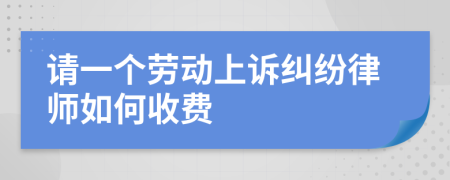 请一个劳动上诉纠纷律师如何收费